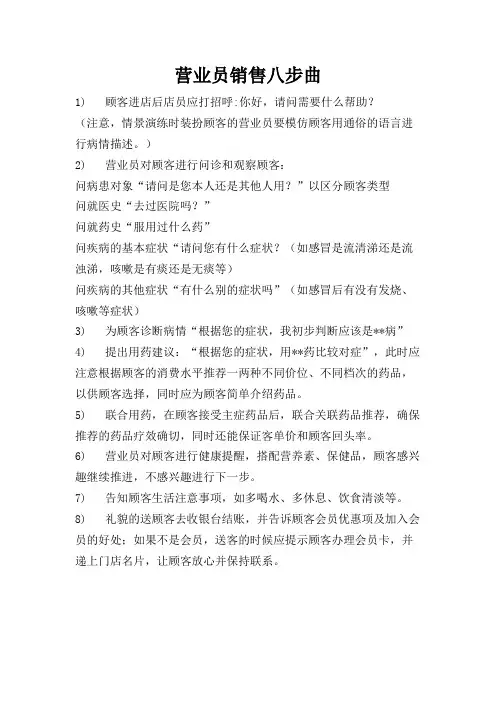 营业员销售八步曲

1)　顾客进店后店员应打招呼:你好，请问需要什么帮助?
（注意，情景演练时装扮顾客的营业员要模仿顾客用通俗的语言进行病情描述。）

2)　营业员对顾客进行问诊和观察顾客:
问病患对象“请问是您本人还是其他人用？”以区分顾客类型
问就医史“去过医院吗？”
问就药史“服用过什么药”
问疾病的基本症状“请问您有什么症状？（如感冒是流清涕还是流浊涕，咳嗽是有痰还是无痰等）
问疾病的其他症状“有什么别的症状吗”（如感冒后有没有发烧、咳嗽等症状）

3)　为顾客诊断病情“根据您的症状，我初步判断应该是**病”

4)　提出用药建议：“根据您的症状，用**药比较对症”，此时应注意根据顾客的消费水平推荐一两种不同价位、不同档次的药品，以供顾客选择，同时应为顾客简单介绍药品。

5)　联合用药，在顾客接受主症药品后，联合关联药品推荐，确保推荐的药品疗效确切，同时还能保证客单价和顾客回头率。

6)　营业员对顾客进行健康提醒，搭配营养素、保健品，顾客感兴趣继续推进，不感兴趣进行下一步。

7)　告知顾客生活注意事项，如多喝水、多休息、饮食清淡等。

8)　礼貌的送顾客去收银台结账，并告诉顾客会员优惠项及加入会员的好处；如果不是会员，送客的时候应提示顾客办理会员卡，并递上门店名片，让顾客放心并保持联系。